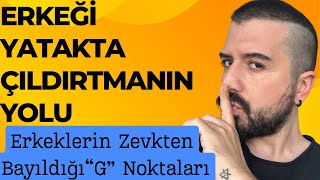 ERKEĞİ YATAKTA ÇILDIRTMANIN YOLU

Erkeklerin Zevkten Bayıldığı“G” Noktaları